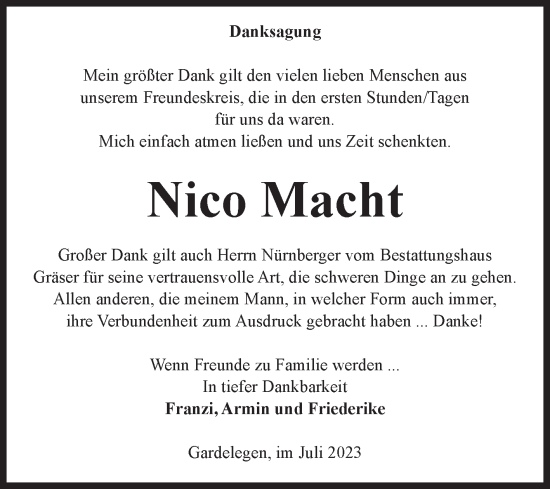 Danksagung

Mein größter Dank gilt den vielen lieben Menschen aus unserem Freundeskreis, die in den ersten Stunden/Tagen für uns da waren.
Mich einfach atmen ließen und uns Zeit schenkten.

Nico Macht

Großer Dank gilt auch Herrn Nürnberger vom Bestattungshaus Gräser für seine vertrauensvolle Art, die schweren Dinge an zu gehen.
Allen anderen, die meinem Mann, in welcher Form auch immer, ihre Verbundenheit zum Ausdruck gebracht haben ... Danke!

Wenn Freunde zu Familie werden ...
In tiefer Dankbarkeit
Franzi, Armin und Friederike

Gardelegen, im Juli 2023